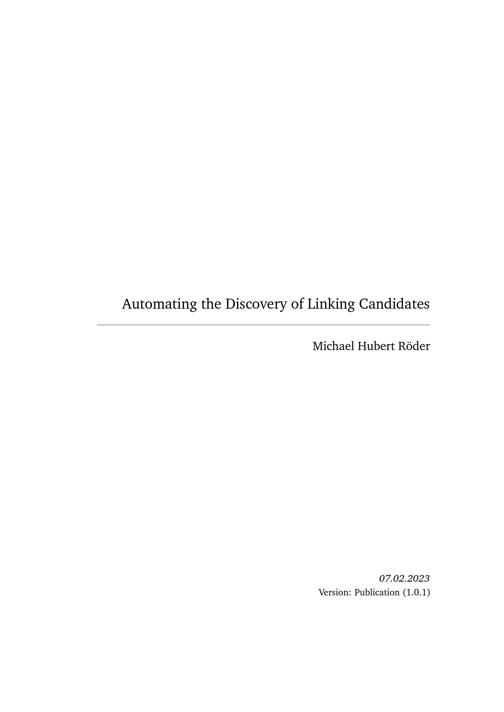 Automating the Discovery of Linking Candidates

Michael Hubert Röder

07.02.2023
Version: Publication (1.0.1)